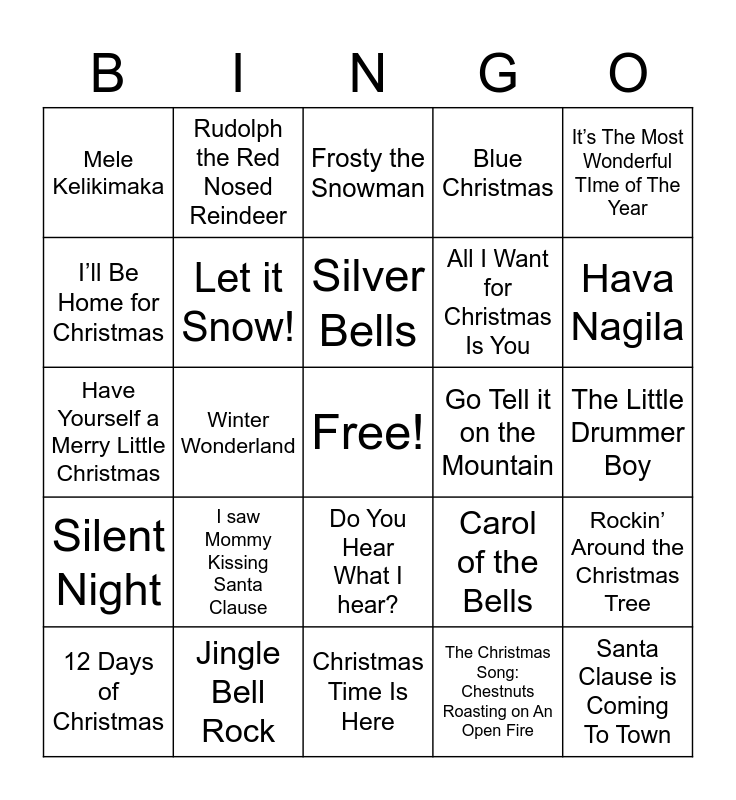 | B | I | N | G | O |
|---|---|---|---|---|
| Mele Kelikimaka | Rudolph the Red Nosed Reindeer | Frosty the Snowman | Blue Christmas | It's The Most Wonderful TIme of The Year |
| I'll Be Home for Christmas | Let it Snow! | Silver Bells | All I Want for Christmas Is You | Hava Nagila |
| Have Yourself a Merry Little Christmas | Winter Wonderland | Free! | Go Tell it on the Mountain | The Little Drummer Boy |
| Silent Night | I saw Mommy Kissing Santa Clause | Do You Hear What I hear? | Carol of the Bells | Rockin' Around the Christmas Tree |
| 12 Days of Christmas | Jingle Bell Rock | Christmas Time Is Here | The Christmas Song: Chestnuts Roasting on An Open Fire | Santa Clause is Coming To Town |